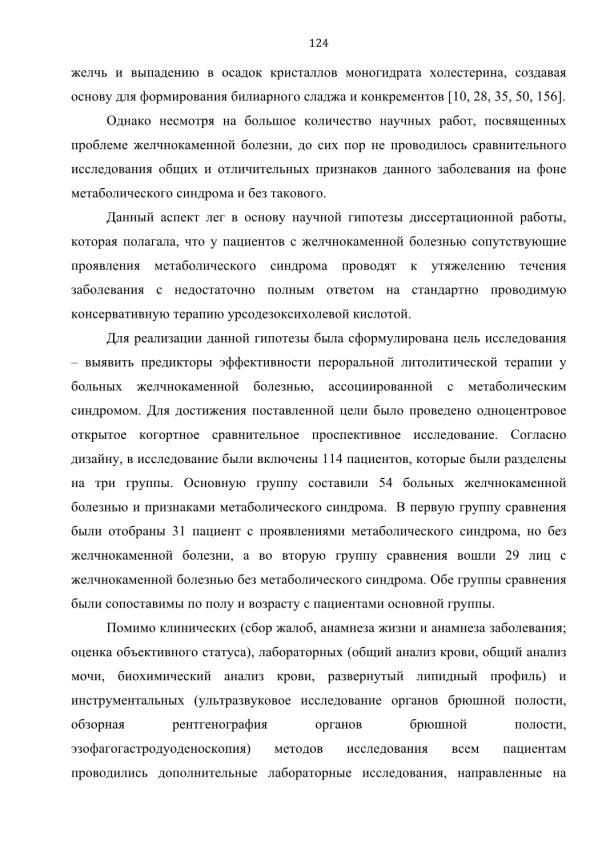 124

желчь и выпадению в осадок кристаллов моногидрата холестерина, создавая основу для формирования билиарного сладжа и конкрементов [10, 28, 35, 50, 156].

Однако несмотря на большое количество научных работ, посвященных проблеме желчнокаменной болезни, до сих пор не проводилось сравнительного исследования общих и отличительных признаков данного заболевания на фоне метаболического синдрома и без такового.

Данный аспект лег в основу научной гипотезы диссертационной работы, которая полагала, что у пациентов с желчнокаменной болезнью сопутствующие проявления метаболического синдрома проводят к утяжелению течения заболевания с недостаточно полным ответом на стандартно проводимую консервативную терапию урсодезоксихолевой кислотой.

Для реализации данной гипотезы была сформулирована цель исследования – выявить предикторы эффективности пероральной литолитической терапии у больных желчнокаменной болезнью, ассоциированной с метаболическим синдромом. Для достижения поставленной цели было проведено одноцентровое открытое когортное сравнительное проспективное исследование. Согласно дизайну, в исследование были включены 114 пациентов, которые были разделены на три группы. Основную группу составили 54 больных желчнокаменной болезнью и признаками метаболического синдрома. В первую группу сравнения были отобраны 31 пациент с проявлениями метаболического синдрома, но без желчнокаменной болезни, а во вторую группу сравнения вошли 29 лиц с желчнокаменной болезнью без метаболического синдрома. Обе группы сравнения были сопоставимы по полу и возрасту с пациентами основной группы.

Помимо клинических (сбор жалоб, анамнеза жизни и анамнеза заболевания; оценка объективного статуса), лабораторных (общий анализ крови, общий анализ мочи, биохимический анализ крови, развернутый липидный профиль) и инструментальных (ультразвуковое исследование органов брюшной полости, обзорная рентгенография органов брюшной полости, эзофагогастродуоденоскопия) методов исследования всем пациентам проводились дополнительные лабораторные исследования, направленные на